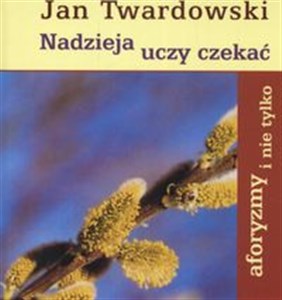 Jan Twardowski
Nadzieja uczy czekać

aforyzmy i nie tylko